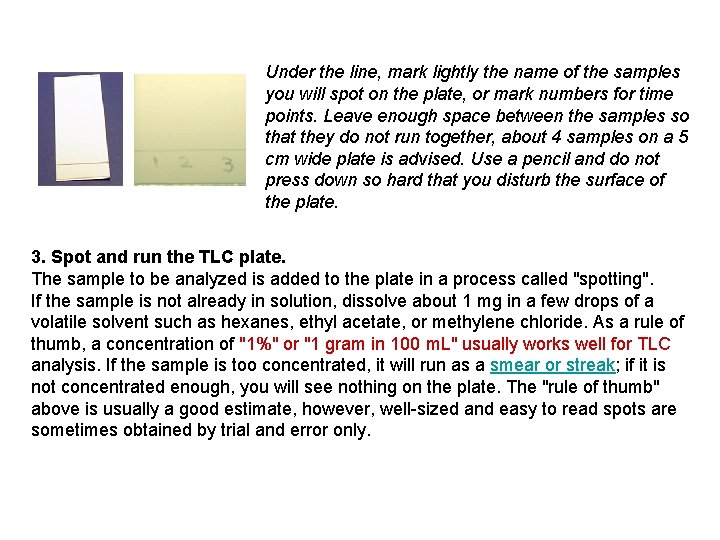 1 2 3

Under the line, mark lightly the name of the samples you will spot on the plate, or mark numbers for time points. Leave enough space between the samples so that they do not run together, about 4 samples on a 5 cm wide plate is advised. Use a pencil and do not press down so hard that you disturb the surface of the plate.

3. Spot and run the TLC plate.
The sample to be analyzed is added to the plate in a process called "spotting". If the sample is not already in solution, dissolve about 1 mg in a few drops of a volatile solvent such as hexanes, ethyl acetate, or methylene chloride. As a rule of thumb, a concentration of "1%" or "1 gram in 100 mL" usually works well for TLC analysis. If the sample is too concentrated, it will run as a smear or streak; if it is not concentrated enough, you will see nothing on the plate. The "rule of thumb" above is usually a good estimate, however, well-sized and easy to read spots are sometimes obtained by trial and error only.